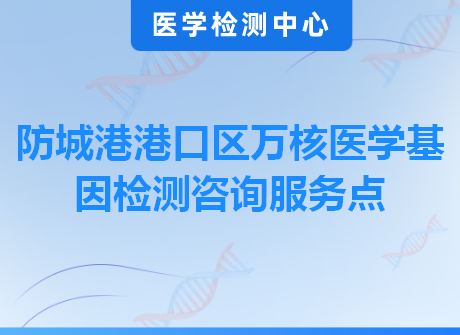 医学检测中心

防城港港口区万核医学基因检测咨询服务点